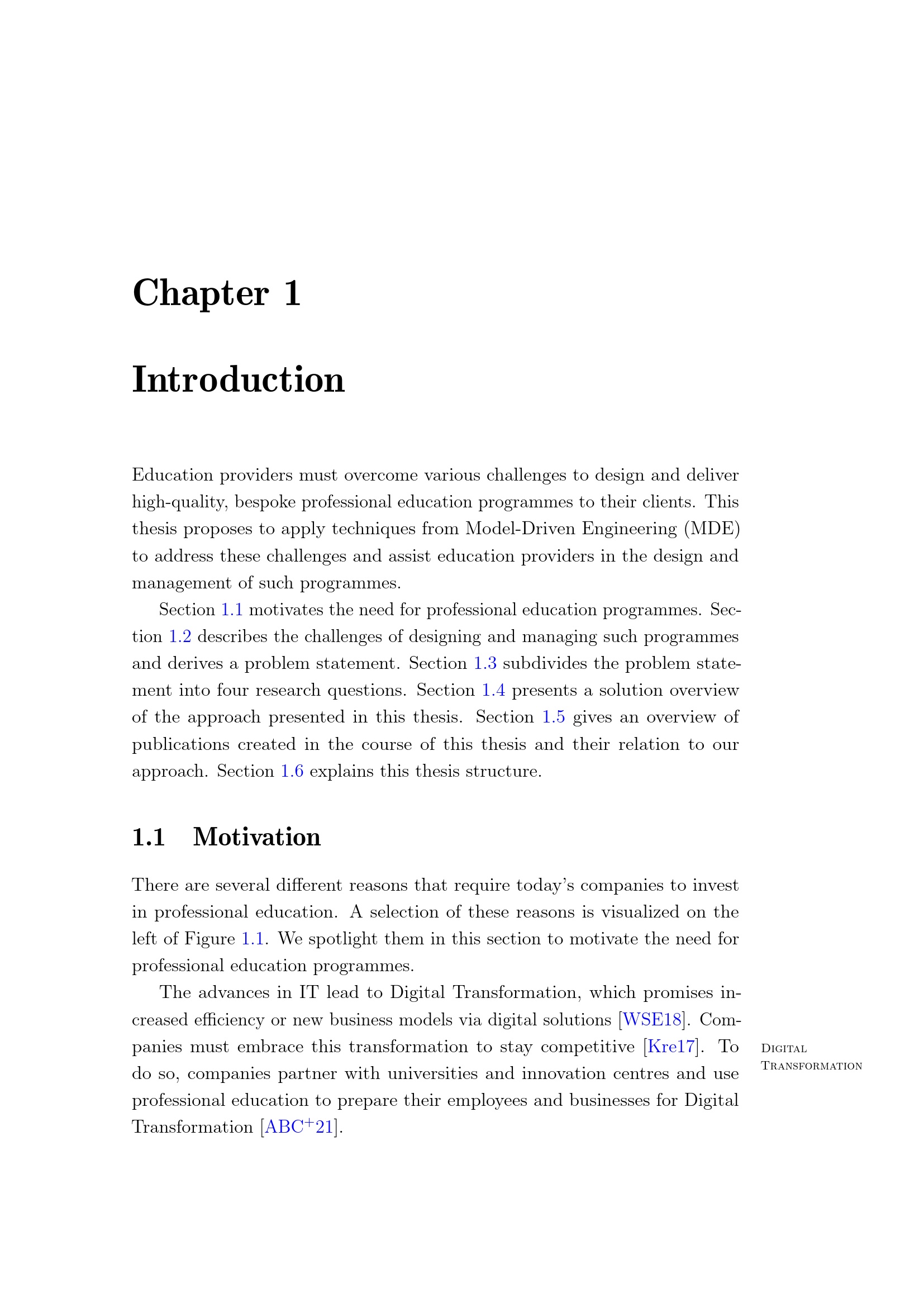 Chapter 1

Introduction

Education providers must overcome various challenges to design and deliver high-quality, bespoke professional education programmes to their clients. This thesis proposes to apply techniques from Model-Driven Engineering (MDE) to address these challenges and assist education providers in the design and management of such programmes.

Section 1.1 motivates the need for professional education programmes. Section 1.2 describes the challenges of designing and managing such programmes and derives a problem statement. Section 1.3 subdivides the problem statement into four research questions. Section 1.4 presents a solution overview of the approach presented in this thesis. Section 1.5 gives an overview of publications created in the course of this thesis and their relation to our approach. Section 1.6 explains this thesis structure.

1.1 Motivation

There are several different reasons that require today's companies to invest in professional education. A selection of these reasons is visualized on the left of Figure 1.1. We spotlight them in this section to motivate the need for professional education programmes.

The advances in IT lead to Digital Transformation, which promises increased efficiency or new business models via digital solutions [WSE18]. Companies must embrace this transformation to stay competitive [Kre17]. To do so, companies partner with universities and innovation centres and use professional education to prepare their employees and businesses for Digital Transformation [ABC$^{+}$21].

Digital
Transformation